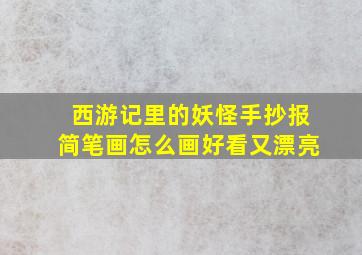 西游记里的妖怪手抄报
简笔画怎么画好看又漂亮